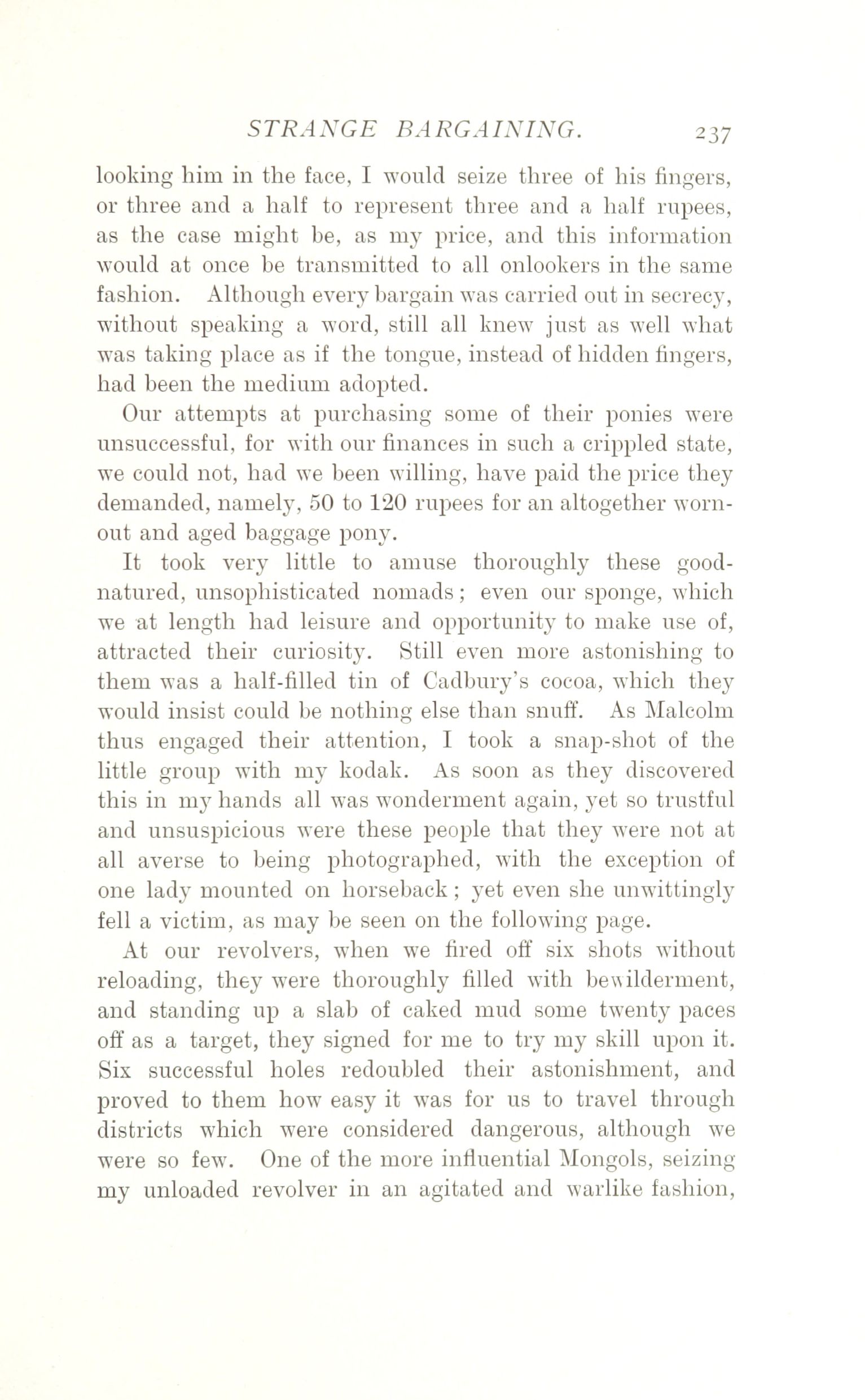 STRANGE BARGAINING. 237

looking him in the face, I would seize three of his fingers, or three and a half to represent three and a half rupees, as the case might be, as my price, and this information would at once be transmitted to all onlookers in the same fashion. Although every bargain was carried out in secrecy, without speaking a word, still all knew just as well what was taking place as if the tongue, instead of hidden fingers, had been the medium adopted.

Our attempts at purchasing some of their ponies were unsuccessful, for with our finances in such a crippled state, we could not, had we been willing, have paid the price they demanded, namely, 50 to 120 rupees for an altogether worn-out and aged baggage pony.

It took very little to amuse thoroughly these good-natured, unsophisticated nomads; even our sponge, which we at length had leisure and opportunity to make use of, attracted their curiosity. Still even more astonishing to them was a half-filled tin of Cadbury's cocoa, which they would insist could be nothing else than snuff. As Malcolm thus engaged their attention, I took a snap-shot of the little group with my kodak. As soon as they discovered this in my hands all was wonderment again, yet so trustful and unsuspicious were these people that they were not at all averse to being photographed, with the exception of one lady mounted on horseback; yet even she unwittingly fell a victim, as may be seen on the following page.

At our revolvers, when we fired off six shots without reloading, they were thoroughly filled with bewilderment, and standing up a slab of caked mud some twenty paces off as a target, they signed for me to try my skill upon it. Six successful holes redoubled their astonishment, and proved to them how easy it was for us to travel through districts which were considered dangerous, although we were so few. One of the more influential Mongols, seizing my unloaded revolver in an agitated and warlike fashion,